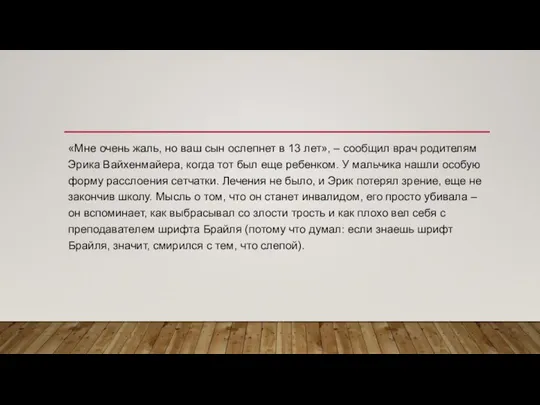 «Мне очень жаль, но ваш сын ослепнет в 13 лет», – сообщил врач родителям Эрика Вайхенмайера, когда тот был еще ребенком. У мальчика нашли особую форму расслоения сетчатки. Лечения не было, и Эрик потерял зрение, еще не закончив школу. Мысль о том, что он станет инвалидом, его просто убивала – он вспоминает, как выбрасывал со злости трость и как плохо вел себя с преподавателем шрифта Брайля (потому что думал: если знаешь шрифт Брайля, значит, смирился с тем, что слепой).